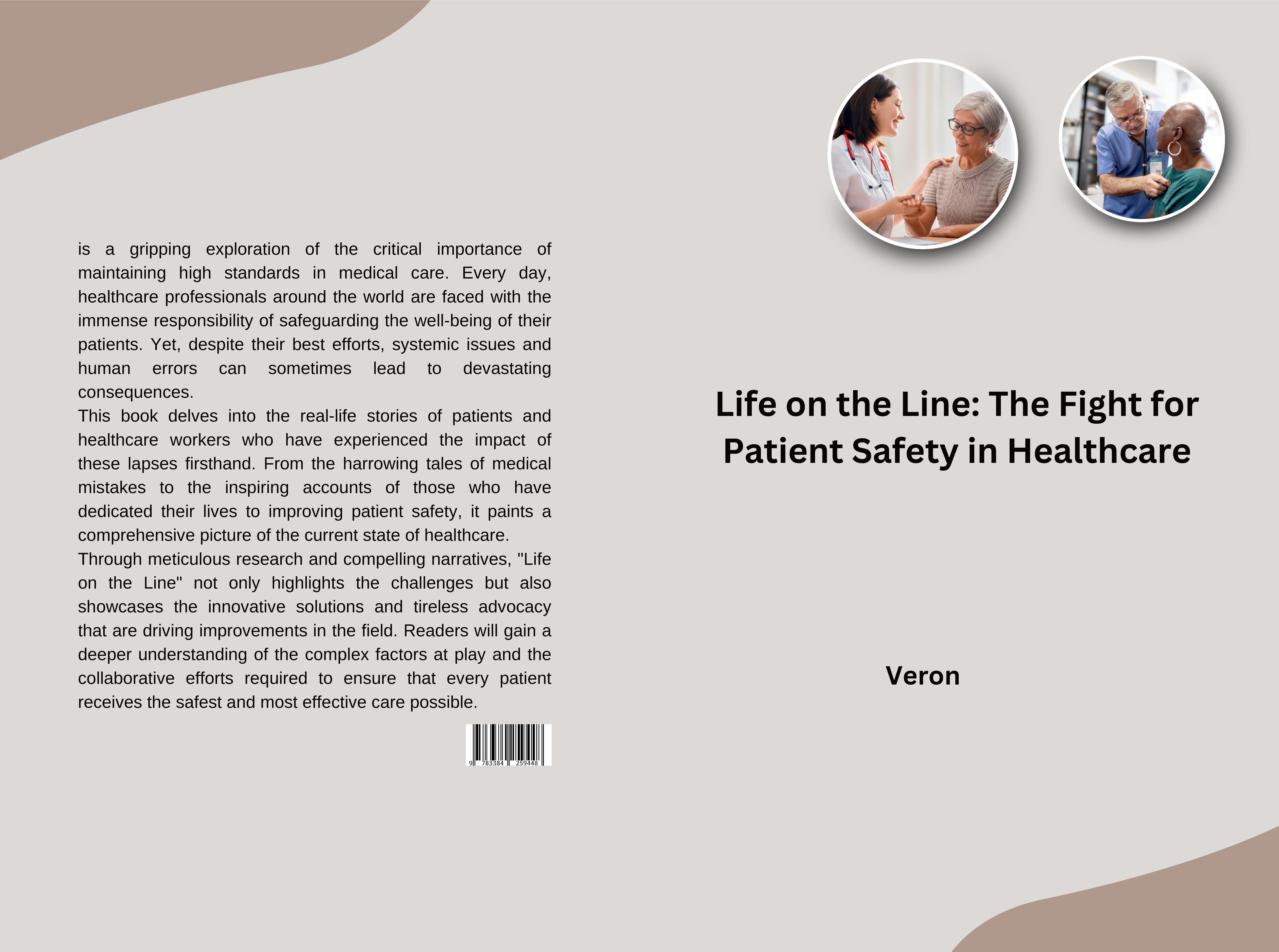 is a gripping exploration of the critical importance of maintaining high standards in medical care. Every day, healthcare professionals around the world are faced with the immense responsibility of safeguarding the well-being of their patients. Yet, despite their best efforts, systemic issues and human errors can sometimes lead to devastating consequences.
This book delves into the real-life stories of patients and healthcare workers who have experienced the impact of these lapses firsthand. From the harrowing tales of medical mistakes to the inspiring accounts of those who have dedicated their lives to improving patient safety, it paints a comprehensive picture of the current state of healthcare.
Through meticulous research and compelling narratives, "Life on the Line" not only highlights the challenges but also showcases the innovative solutions and tireless advocacy that are driving improvements in the field. Readers will gain a deeper understanding of the complex factors at play and the collaborative efforts required to ensure that every patient receives the safest and most effective care possible.

9 783384 259448

Life on the Line: The Fight for Patient Safety in Healthcare

Veron